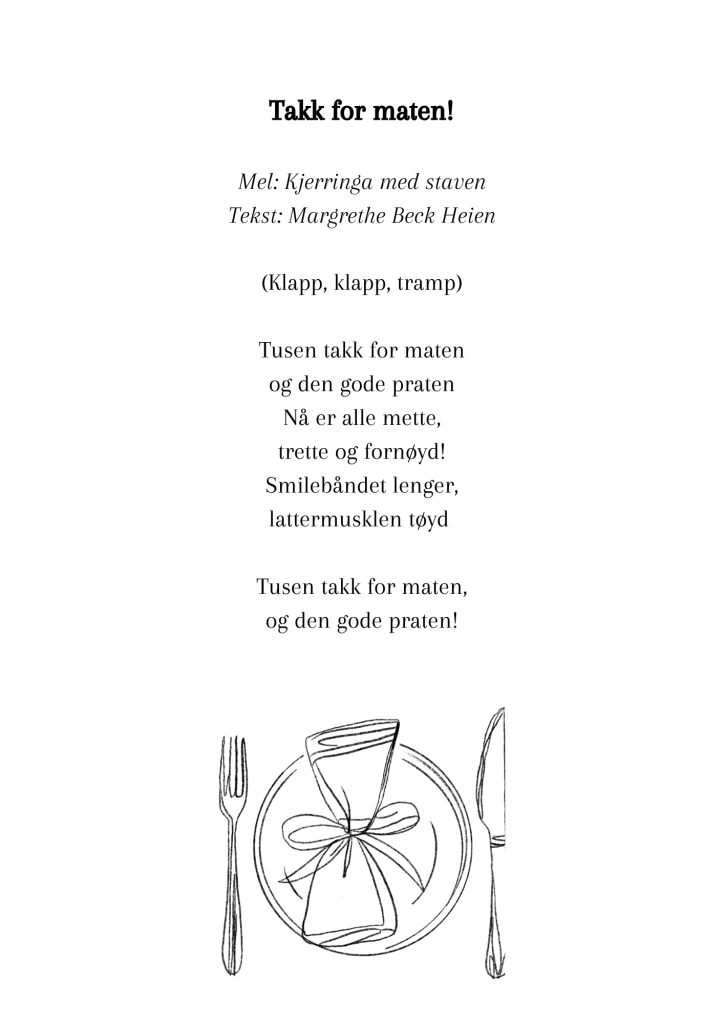 Takk for maten!

Mel: Kjerringa med staven
Tekst: Margrethe Beck Heien

(Klapp, klapp, tramp)

Tusen takk for maten
og den gode praten
Nå er alle mette,
trette og fornøyd!
Smilebåndet lenger,
lattermusklen tøyd

Tusen takk for maten,
og den gode praten!